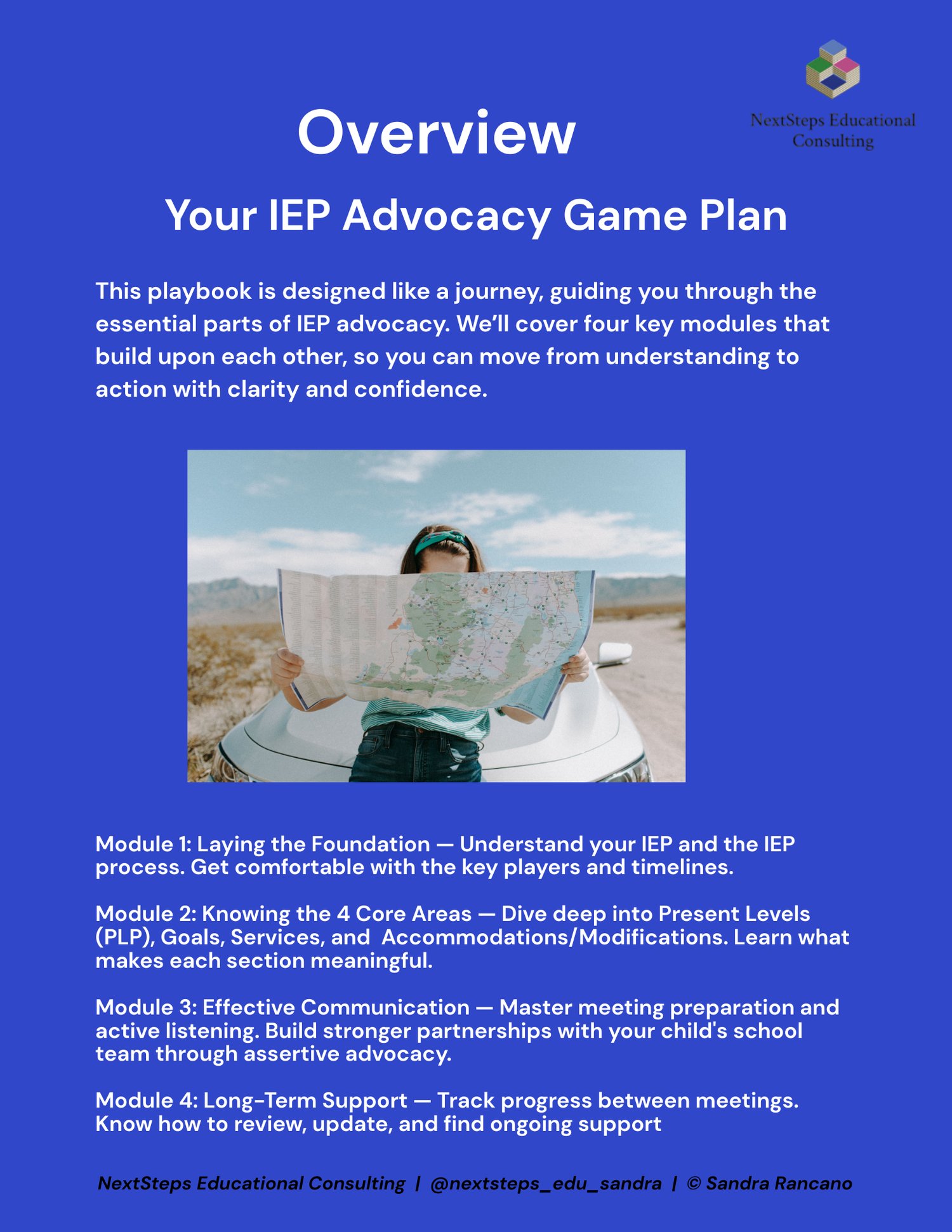 NextSteps Educational Consulting

Overview

Your IEP Advocacy Game Plan

This playbook is designed like a journey, guiding you through the essential parts of IEP advocacy. We'll cover four key modules that build upon each other, so you can move from understanding to action with clarity and confidence.

Module 1: Laying the Foundation — Understand your IEP and the IEP process. Get comfortable with the key players and timelines.

Module 2: Knowing the 4 Core Areas — Dive deep into Present Levels (PLP), Goals, Services, and Accommodations/Modifications. Learn what makes each section meaningful.

Module 3: Effective Communication — Master meeting preparation and active listening. Build stronger partnerships with your child's school team through assertive advocacy.

Module 4: Long-Term Support — Track progress between meetings. Know how to review, update, and find ongoing support

NextSteps Educational Consulting | @nextsteps_edu_sandra | © Sandra Rancano